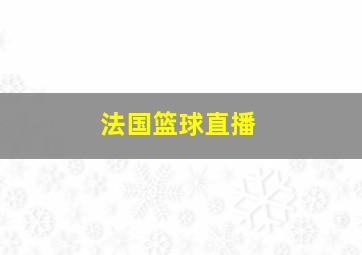 法国篮球直播